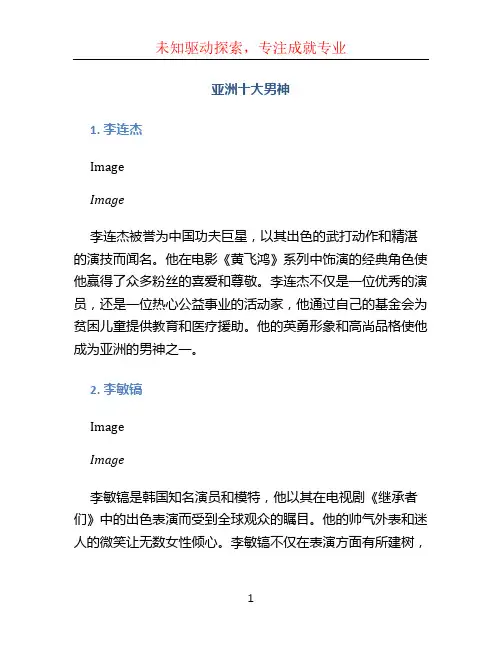 未知驱动探索，专注成就专业

亚洲十大男神

1. 李连杰

Image

Image

李连杰被誉为中国功夫巨星，以其出色的武打动作和精湛的演技而闻名。他在电影《黄飞鸿》系列中饰演的经典角色使他赢得了众多粉丝的喜爱和尊敬。李连杰不仅是一位优秀的演员，还是一位热心公益事业的活动家，他通过自己的基金会为贫困儿童提供教育和医疗援助。他的英勇形象和高尚品格使他成为亚洲的男神之一。

2. 李敏镐

Image

Image

李敏镐是韩国知名演员和模特，他以其在电视剧《继承者们》中的出色表演而受到全球观众的瞩目。他的帅气外表和迷人的微笑让无数女性倾心。李敏镐不仅在表演方面有所建树，

1